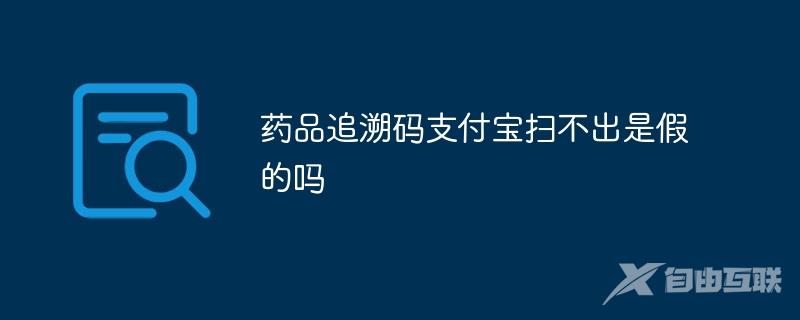 药品追溯码支付宝扫不出是假的吗

自由互联